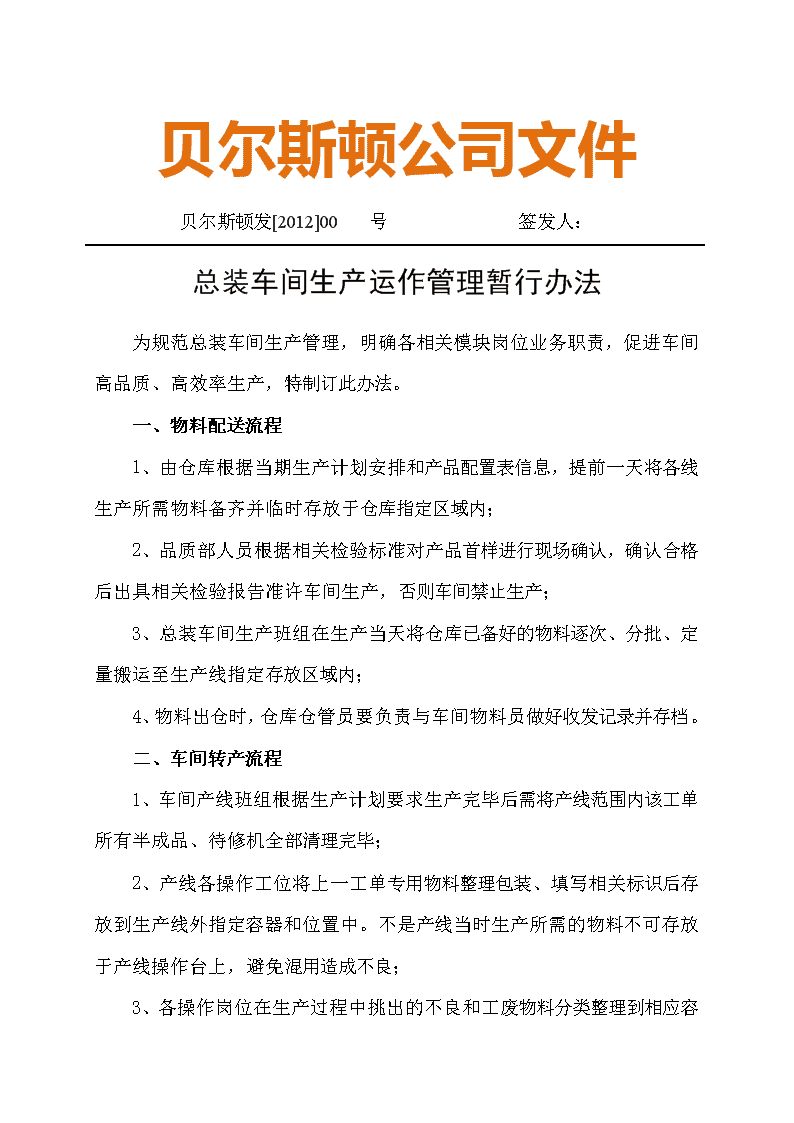 贝尔斯顿公司文件

贝尔斯顿发[2012]00　　号　　　　　　签发人：

总装车间生产运作管理暂行办法

为规范总装车间生产管理，明确各相关模块岗位业务职责，促进车间高品质、高效率生产，特制订此办法。

一、物料配送流程

1、由仓库根据当期生产计划安排和产品配置表信息，提前一天将各线生产所需物料备齐并临时存放于仓库指定区域内；

2、品质部人员根据相关检验标准对产品首样进行现场确认，确认合格后出具相关检验报告准许车间生产，否则车间禁止生产；

3、总装车间生产班组在生产当天将仓库已备好的物料逐次、分批、定量搬运至生产线指定存放区域内；

4、物料出仓时，仓库仓管员要负责与车间物料员做好收发记录并存档。

二、车间转产流程

1、车间产线班组根据生产计划要求生产完毕后需将产线范围内该工单所有半成品、待修机全部清理完毕；

2、产线各操作工位将上一工单专用物料整理包装、填写相关标识后存放到生产线外指定容器和位置中。不是产线当时生产所需的物料不可存放于产线操作台上，避免混用造成不良；

3、各操作岗位在生产过程中挑出的不良和工废物料分类整理到相应容